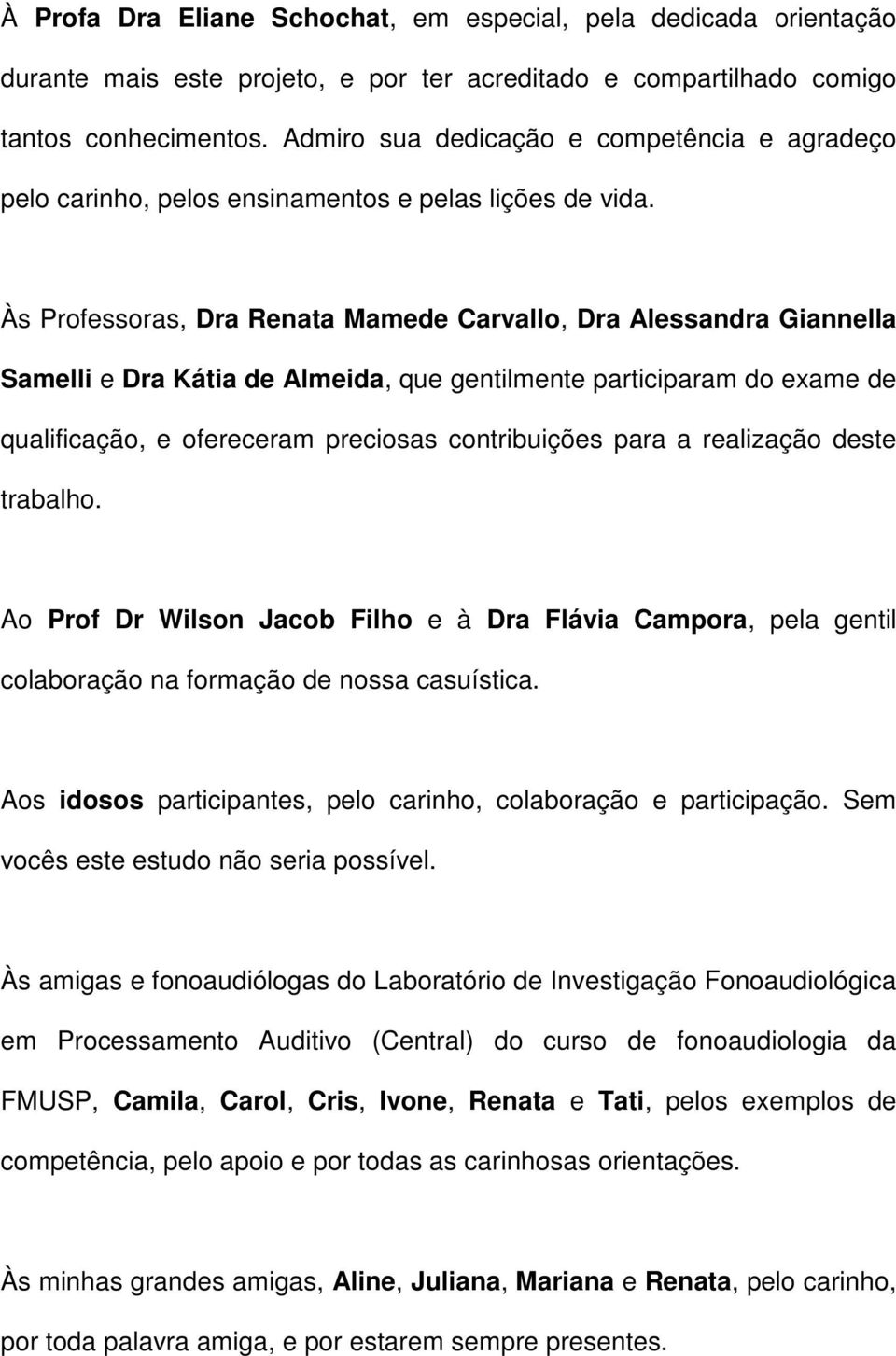 À Profa Dra Eliane Schochat, em especial, pela dedicada orientação durante mais este projeto, e por ter acreditado e compartilhado comigo tantos conhecimentos. Admiro sua dedicação e competência e agradeço pelo carinho, pelos ensinamentos e pelas lições de vida.

Às Professoras, Dra Renata Mamede Carvallo, Dra Alessandra Giannella Samelli e Dra Kátia de Almeida, que gentilmente participaram do exame de qualificação, e ofereceram preciosas contribuições para a realização deste trabalho.

Ao Prof Dr Wilson Jacob Filho e à Dra Flávia Campora, pela gentil colaboração na formação de nossa casuística.

Aos idosos participantes, pelo carinho, colaboração e participação. Sem vocês este estudo não seria possível.

Às amigas e fonoaudiólogas do Laboratório de Investigação Fonoaudiológica em Processamento Auditivo (Central) do curso de fonoaudiologia da FMUSP, Camila, Carol, Cris, Ivone, Renata e Tati, pelos exemplos de competência, pelo apoio e por todas as carinhosas orientações.

Às minhas grandes amigas, Aline, Juliana, Mariana e Renata, pelo carinho, por toda palavra amiga, e por estarem sempre presentes.